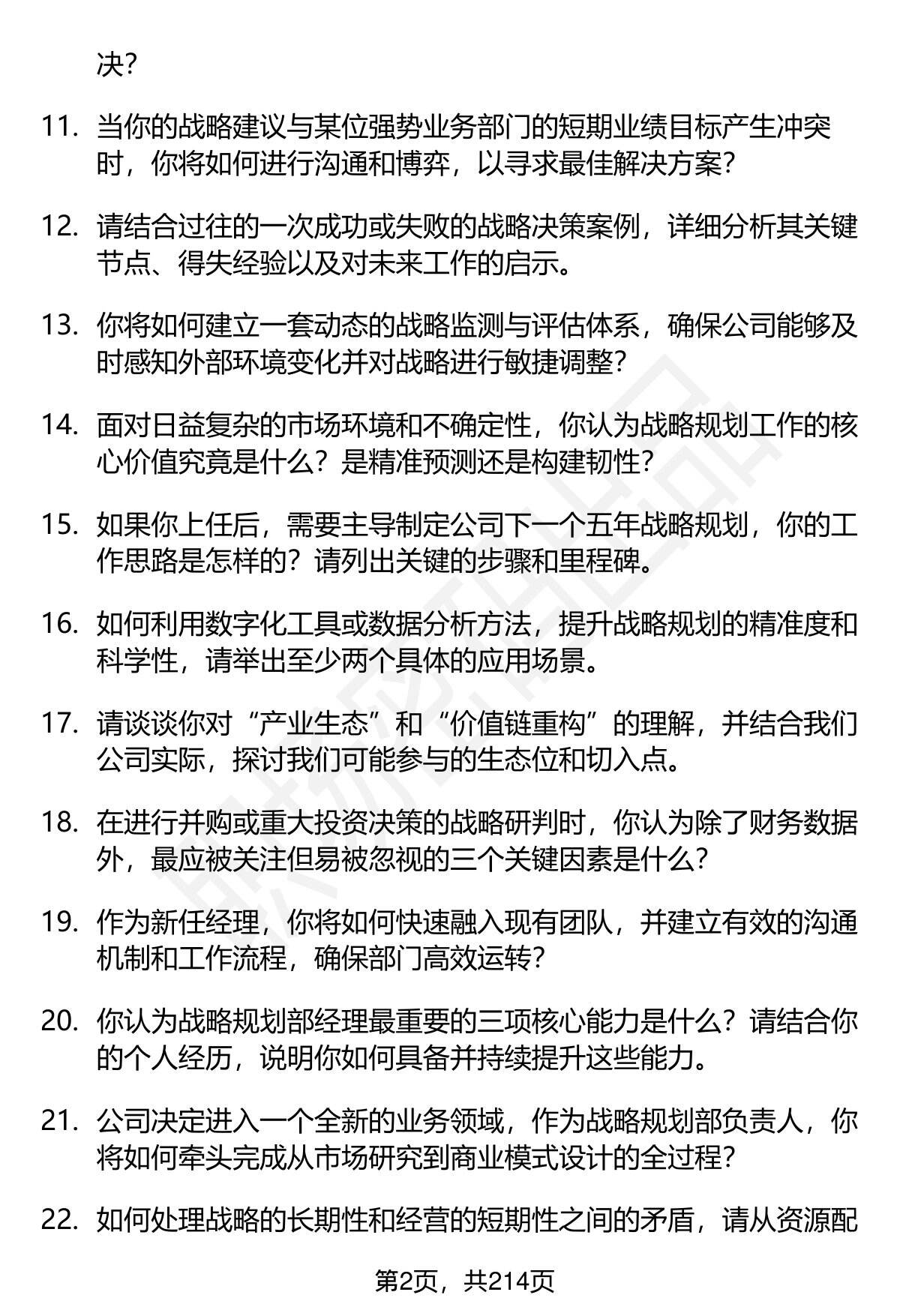 决？

11. 当你的战略建议与某位强势业务部门的短期业绩目标产生冲突时，你将如何进行沟通和博弈，以寻求最佳解决方案？

12. 请结合过往的一次成功或失败的战略决策案例，详细分析其关键节点、得失经验以及对未来工作的启示。

13. 你将如何建立一套动态的战略监测与评估体系，确保公司能够及时感知外部环境变化并对战略进行敏捷调整？

14. 面对日益复杂的市场环境和不确定性，你认为战略规划工作的核心价值究竟是什么？是精准预测还是构建韧性？

15. 如果你上任后，需要主导制定公司下一个五年战略规划，你的工作思路是怎样的？请列出关键的步骤和里程碑。

16. 如何利用数字化工具或数据分析方法，提升战略规划的精准度和科学性，请举出至少两个具体的应用场景。

17. 请谈谈你对“产业生态”和“价值链重构”的理解，并结合我们公司实际，探讨我们可能参与的生态位和切入点。

18. 在进行并购或重大投资决策的战略研判时，你认为除了财务数据外，最应被关注但易被忽视的三个关键因素是什么？

19. 作为新任经理，你将如何快速融入现有团队，并建立有效的沟通机制和工作流程，确保部门高效运转？

20. 你认为战略规划部经理最重要的三项核心能力是什么？请结合你的个人经历，说明你如何具备并持续提升这些能力。

21. 公司决定进入一个全新的业务领域，作为战略规划部负责人，你将如何牵头完成从市场研究到商业模式设计的全过程？

22. 如何处理战略的长期性和经营的短期性之间的矛盾，请从资源配

第2页，共214页